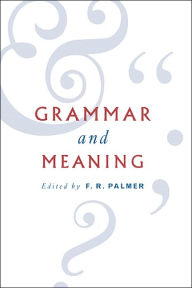 GRAMMAR
and
MEANING

Edited by F. R. PALMER